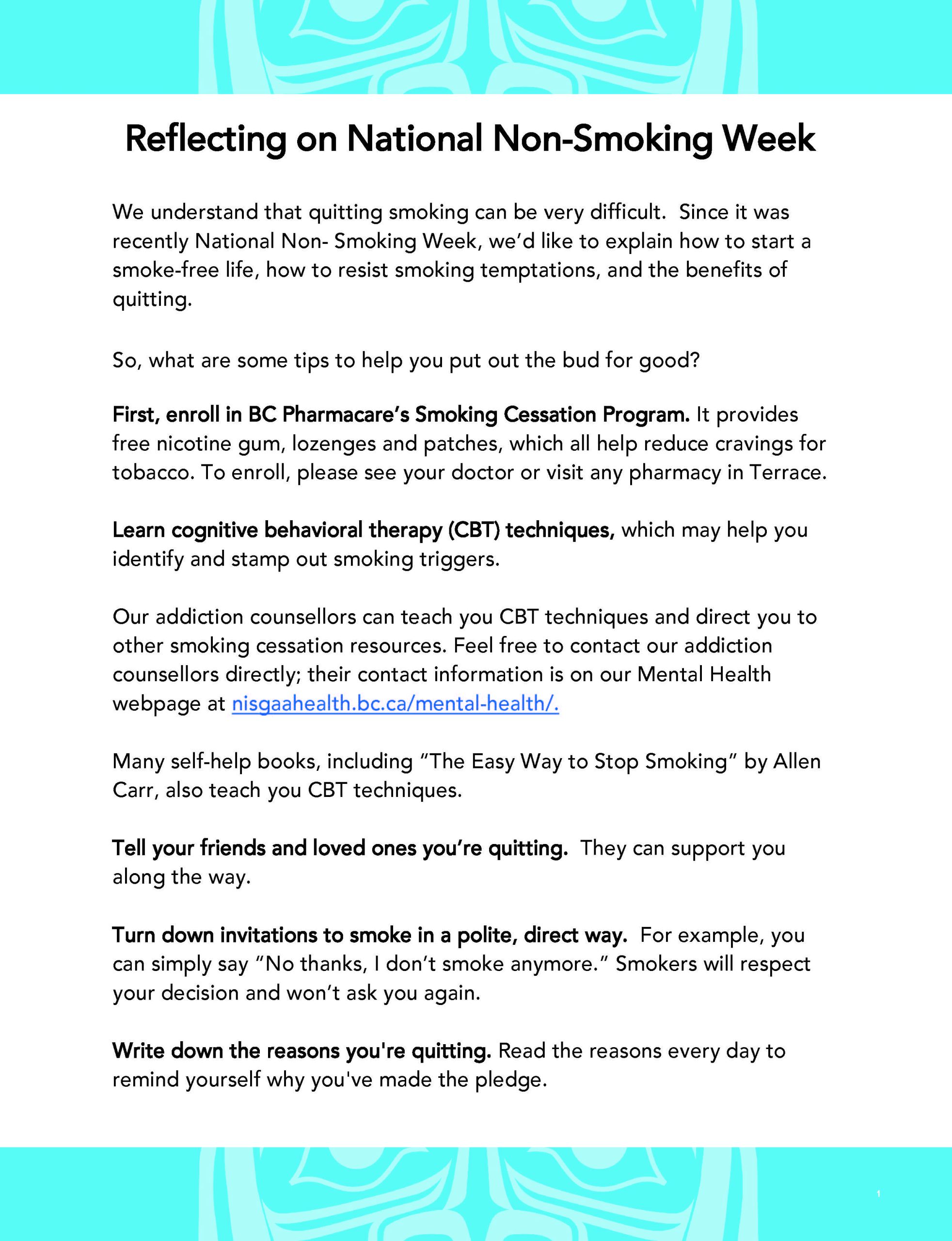 Reflecting on National Non-Smoking Week

We understand that quitting smoking can be very difficult.  Since it was recently National Non- Smoking Week, we'd like to explain how to start a smoke-free life, how to resist smoking temptations, and the benefits of quitting.

So, what are some tips to help you put out the bud for good?

First, enroll in BC Pharmacare's Smoking Cessation Program. It provides free nicotine gum, lozenges and patches, which all help reduce cravings for tobacco. To enroll, please see your doctor or visit any pharmacy in Terrace.

Learn cognitive behavioral therapy (CBT) techniques, which may help you identify and stamp out smoking triggers.

Our addiction counsellors can teach you CBT techniques and direct you to other smoking cessation resources. Feel free to contact our addiction counsellors directly; their contact information is on our Mental Health webpage at nisgaahealth.bc.ca/mental-health/.

Many self-help books, including "The Easy Way to Stop Smoking" by Allen Carr, also teach you CBT techniques.

Tell your friends and loved ones you're quitting.  They can support you along the way.

Turn down invitations to smoke in a polite, direct way.  For example, you can simply say "No thanks, I don't smoke anymore." Smokers will respect your decision and won't ask you again.

Write down the reasons you're quitting. Read the reasons every day to remind yourself why you've made the pledge.

1